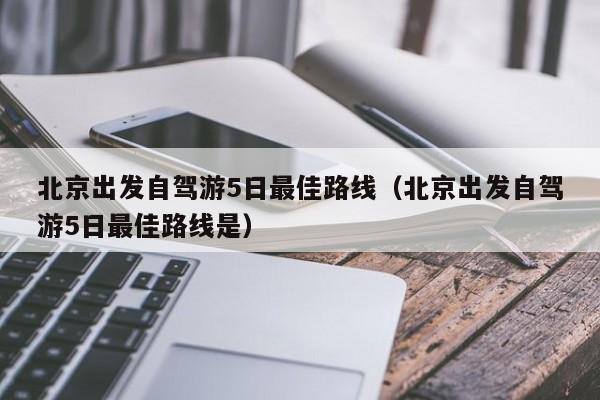 北京出发自驾游5日最佳路线（北京出发自驾游5日最佳路线是）